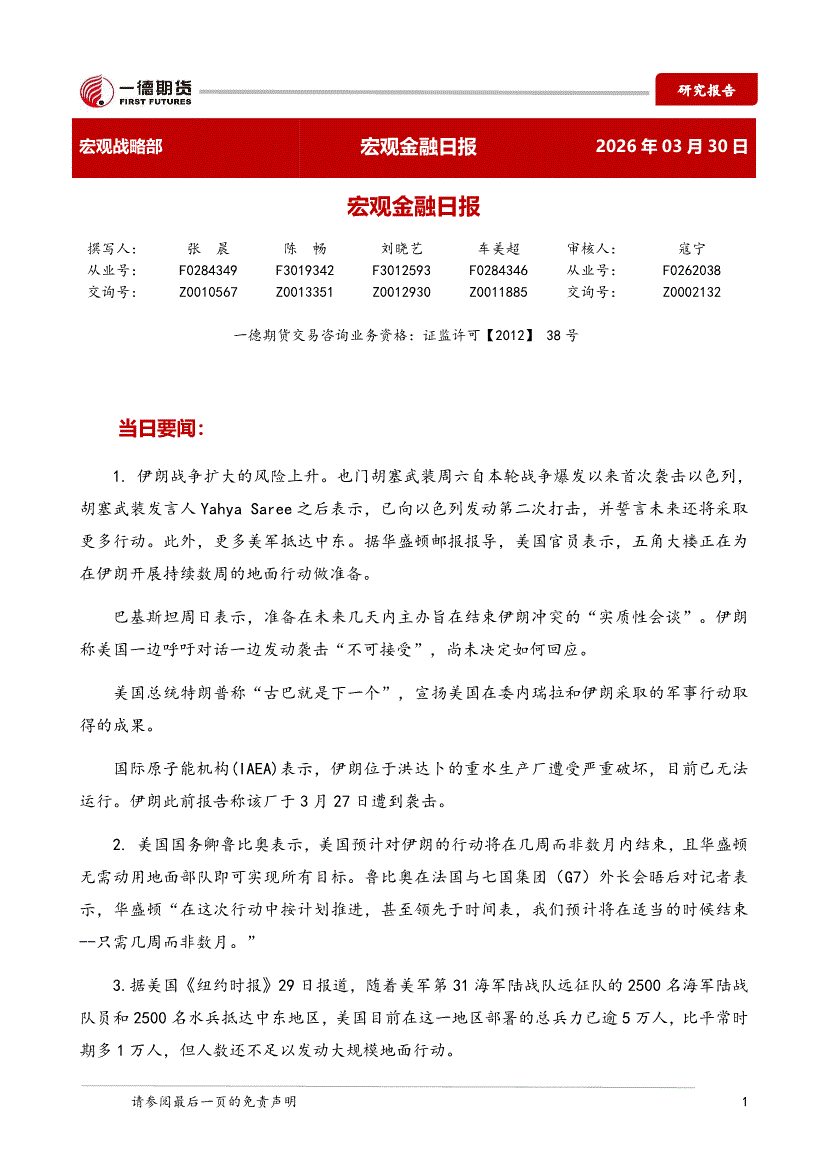 一德期货
FIRST FUTURES

研究报告

宏观战略部 宏观金融日报 2026 年 03 月 30 日

宏观金融日报

| 撰写人: | 张 晨 | 陈 畅 | 刘晓艺 | 车美超 | 审核人: | 寇宁 |
|---|---|---|---|---|---|---|
| 从业号: | F0284349 | F3019342 | F3012593 | F0284346 | 从业号: | F0262038 |
| 交询号: | Z0010567 | Z0013351 | Z0012930 | Z0011885 | 交询号: | Z0002132 |

一德期货交易咨询业务资格：证监许可【2012】 38 号

当日要闻：

1. 伊朗战争扩大的风险上升。也门胡塞武装周六自本轮战争爆发以来首次袭击以色列，胡塞武装发言人 Yahya Saree 之后表示，已向以色列发动第二次打击，并誓言未来还将采取更多行动。此外，更多美军抵达中东。据华盛顿邮报报导，美国官员表示，五角大楼正在为在伊朗开展持续数周的地面行动做准备。

巴基斯坦周日表示，准备在未来几天内主办旨在结束伊朗冲突的“实质性会谈”。伊朗称美国一边呼吁对话一边发动袭击“不可接受”，尚未决定如何回应。

美国总统特朗普称“古巴就是下一个”，宣扬美国在委内瑞拉和伊朗采取的军事行动取得的成果。

国际原子能机构(IAEA)表示，伊朗位于洪达卜的重水生产厂遭受严重破坏，目前已无法运行。伊朗此前报告称该厂于 3 月 27 日遭到袭击。

2. 美国国务卿鲁比奥表示，美国预计对伊朗的行动将在几周而非数月内结束，且华盛顿无需动用地面部队即可实现所有目标。鲁比奥在法国与七国集团（G7）外长会晤后对记者表示，华盛顿“在这次行动中按计划推进，甚至领先于时间表，我们预计将在适当的时候结束--只需几周而非数月。”

3.据美国《纽约时报》29 日报道，随着美军第 31 海军陆战队远征队的 2500 名海军陆战队员和 2500 名水兵抵达中东地区，美国目前在这一地区部署的总兵力已逾 5 万人，比平常时期多 1 万人，但人数还不足以发动大规模地面行动。

请参阅最后一页的免责声明 1